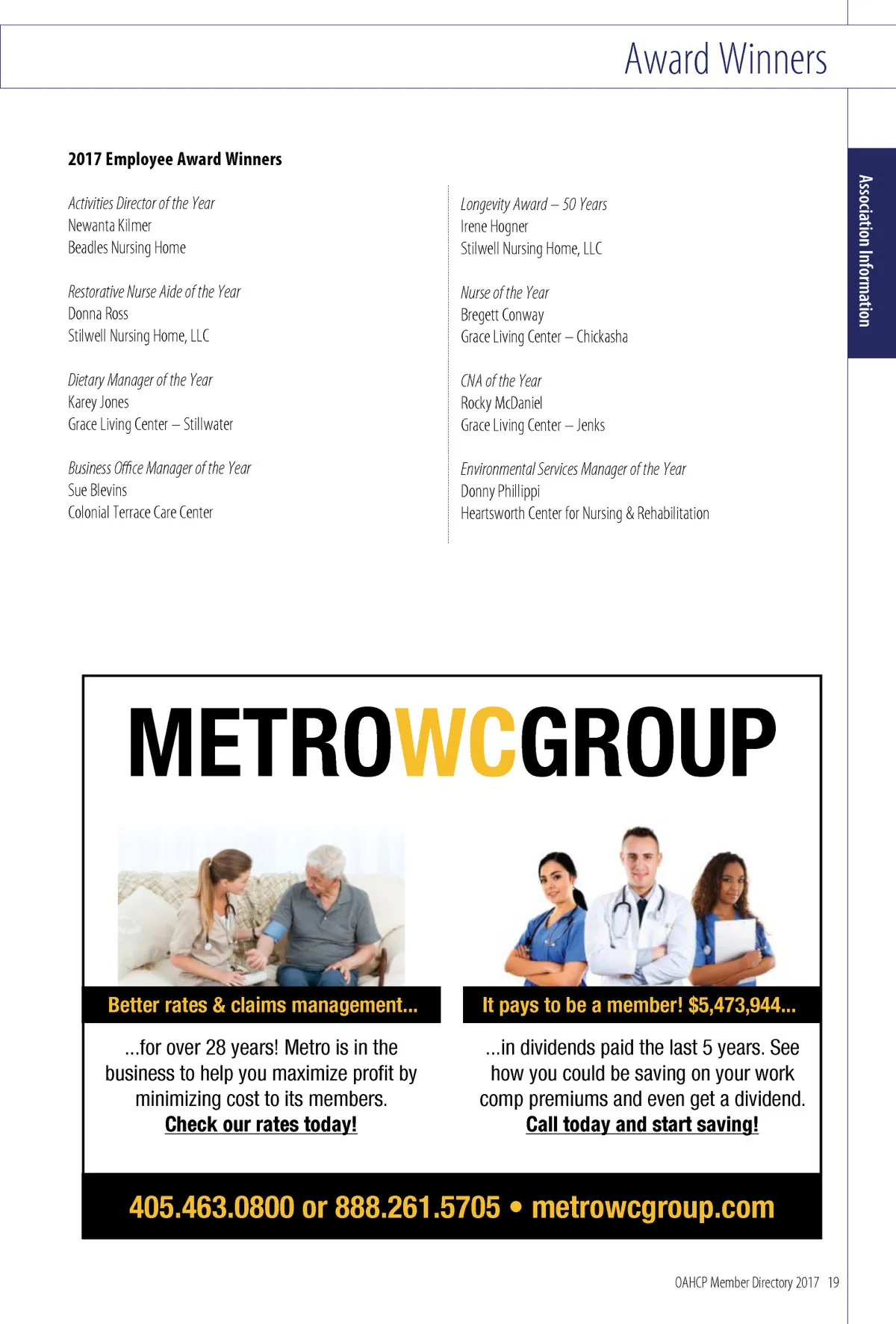 Award Winners

Association Information

2017 Employee Award Winners

Activities Director of the Year
Newanta Kilmer
Beadles Nursing Home

Restorative Nurse Aide of the Year
Donna Ross
Stilwell Nursing Home, LLC

Dietary Manager of the Year
Karey Jones
Grace Living Center – Stillwater

Business Office Manager of the Year
Sue Blevins
Colonial Terrace Care Center

Longevity Award – 50 Years
Irene Hogner
Stilwell Nursing Home, LLC

Nurse of the Year
Bregett Conway
Grace Living Center – Chickasha

CNA of the Year
Rocky McDaniel
Grace Living Center – Jenks

Environmental Services Manager of the Year
Donny Phillippi
Heartsworth Center for Nursing & Rehabilitation

METROWCGROUP

Better rates & claims management...

...for over 28 years! Metro is in the business to help you maximize profit by minimizing cost to its members.
Check our rates today!

It pays to be a member! $5,473,944...

...in dividends paid the last 5 years. See how you could be saving on your work comp premiums and even get a dividend.
Call today and start saving!

405.463.0800 or 888.261.5705 • metrowcgroup.com

OAHCP Member Directory 2017 19